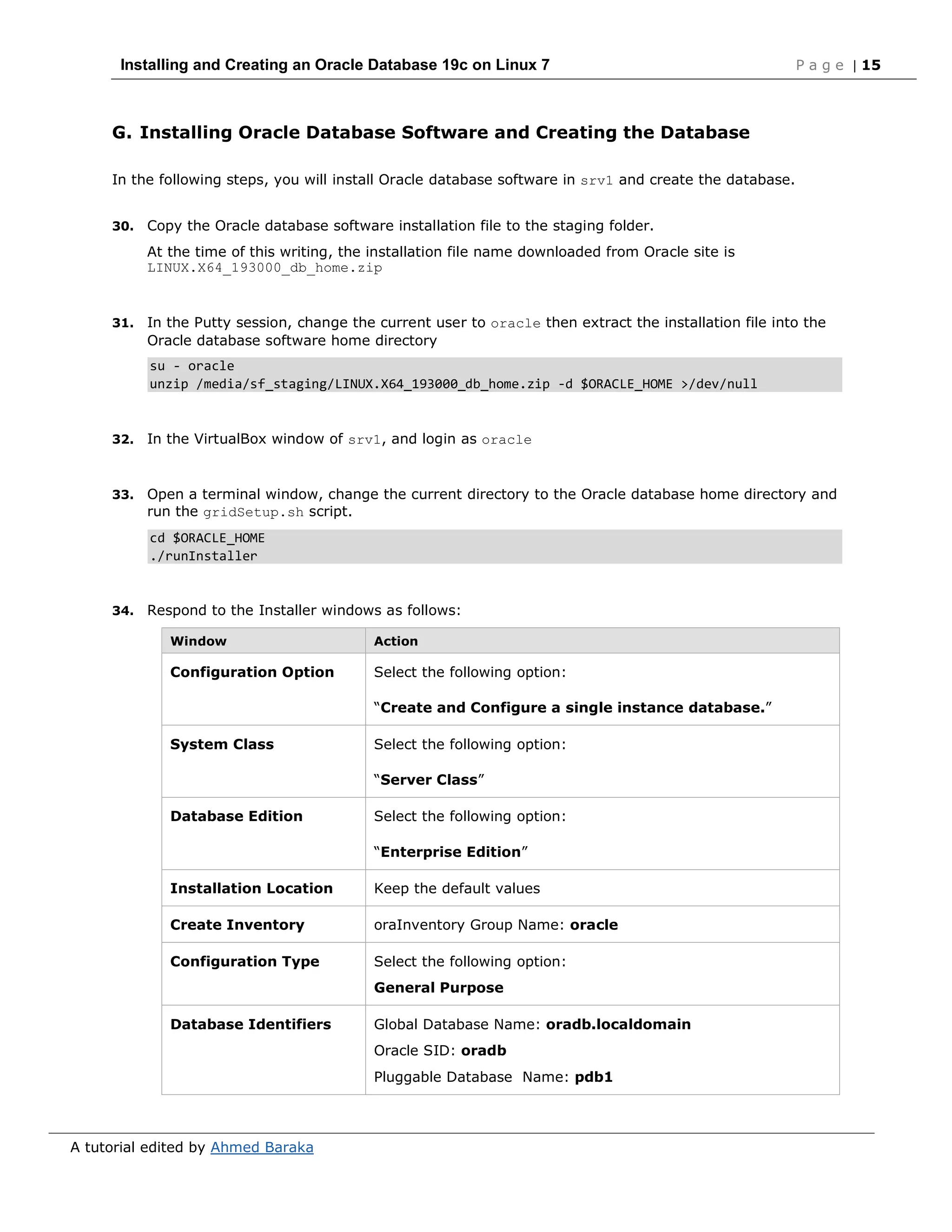 Installing and Creating an Oracle Database 19c on Linux 7 Page | 15

G. Installing Oracle Database Software and Creating the Database

In the following steps, you will install Oracle database software in srv1 and create the database.

30. Copy the Oracle database software installation file to the staging folder.

At the time of this writing, the installation file name downloaded from Oracle site is LINUX.X64_193000_db_home.zip

31. In the Putty session, change the current user to oracle then extract the installation file into the Oracle database software home directory

su - oracle
unzip /media/sf_staging/LINUX.X64_193000_db_home.zip -d $ORACLE_HOME >/dev/null

32. In the VirtualBox window of srv1, and login as oracle

33. Open a terminal window, change the current directory to the Oracle database home directory and run the gridSetup.sh script.

cd $ORACLE_HOME
./runInstaller

34. Respond to the Installer windows as follows:

| Window | Action |
|---|---|
| Configuration Option | Select the following option: "Create and Configure a single instance database." |
| System Class | Select the following option: "Server Class" |
| Database Edition | Select the following option: "Enterprise Edition" |
| Installation Location | Keep the default values |
| Create Inventory | oraInventory Group Name: oracle |
| Configuration Type | Select the following option: General Purpose |
| Database Identifiers | Global Database Name: oradb.localdomain Oracle SID: oradb Pluggable Database Name: pdb1 |

A tutorial edited by Ahmed Baraka